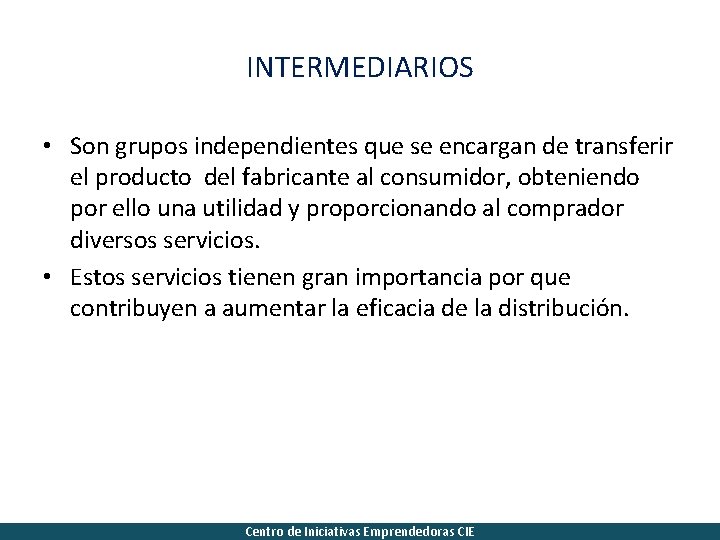 INTERMEDIARIOS

• Son grupos independientes que se encargan de transferir el producto del fabricante al consumidor, obteniendo por ello una utilidad y proporcionando al comprador diversos servicios.

• Estos servicios tienen gran importancia por que contribuyen a aumentar la eficacia de la distribución.

Centro de Iniciativas Emprendedoras CIE